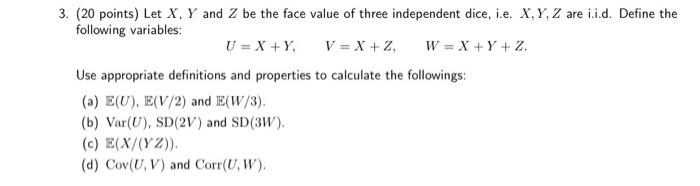 3. (20 points) Let $X$, $Y$ and $Z$ be the face value of three independent dice, i.e. $X, Y, Z$ are i.i.d. Define the following variables:

$U = X + Y, \quad V = X + Z, \quad W = X + Y + Z.$

Use appropriate definitions and properties to calculate the followings:

(a) $\mathbb{E}(U)$, $\mathbb{E}(V/2)$ and $\mathbb{E}(W/3)$.

(b) $\mathrm{Var}(U)$, $\mathrm{SD}(2V)$ and $\mathrm{SD}(3W)$.

(c) $\mathbb{E}(X/(YZ))$.

(d) $\mathrm{Cov}(U, V)$ and $\mathrm{Corr}(U, W)$.